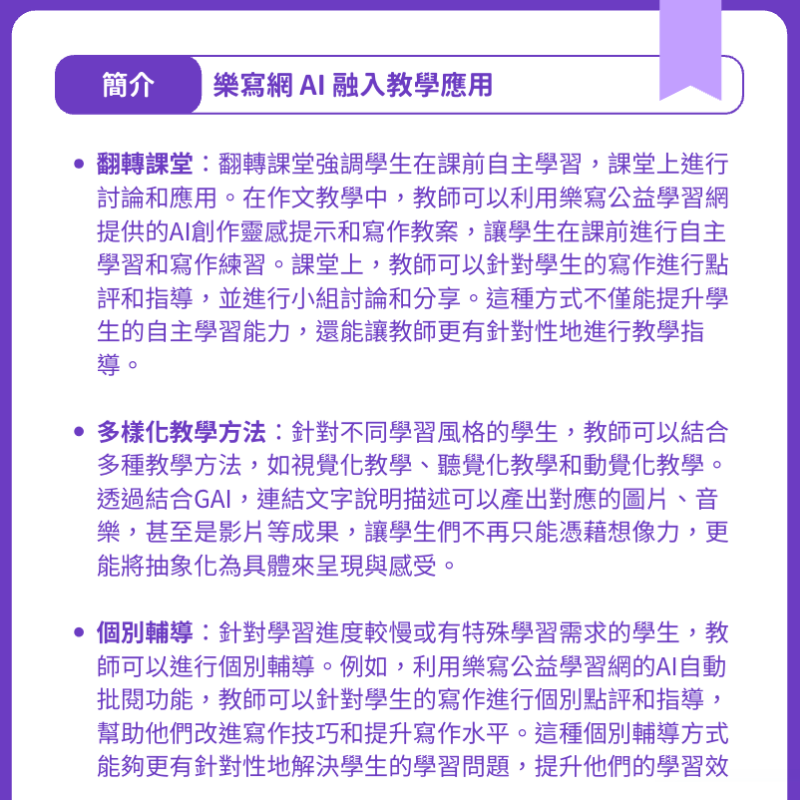 簡介

樂寫網 AI 融入教學應用

• 翻轉課堂：翻轉課堂強調學生在課前自主學習，課堂上進行討論和應用。在作文教學中，教師可以利用樂寫公益學習網提供的AI創作靈感提示和寫作教案，讓學生在課前進行自主學習和寫作練習。課堂上，教師可以針對學生的寫作進行點評和指導，並進行小組討論和分享。這種方式不僅能提升學生的自主學習能力，還能讓教師更有針對性地進行教學指導。

• 多樣化教學方法：針對不同學習風格的學生，教師可以結合多種教學方法，如視覺化教學、聽覺化教學和動覺化教學。透過結合GAI，連結文字說明描述可以產出對應的圖片、音樂，甚至是影片等成果，讓學生們不再只能憑藉想像力，更能將抽象化為具體來呈現與感受。

• 個別輔導：針對學習進度較慢或有特殊學習需求的學生，教師可以進行個別輔導。例如，利用樂寫公益學習網的AI自動批閱功能，教師可以針對學生的寫作進行個別點評和指導，幫助他們改進寫作技巧和提升寫作水平。這種個別輔導方式能夠更有針對性地解決學生的學習問題，提升他們的學習效